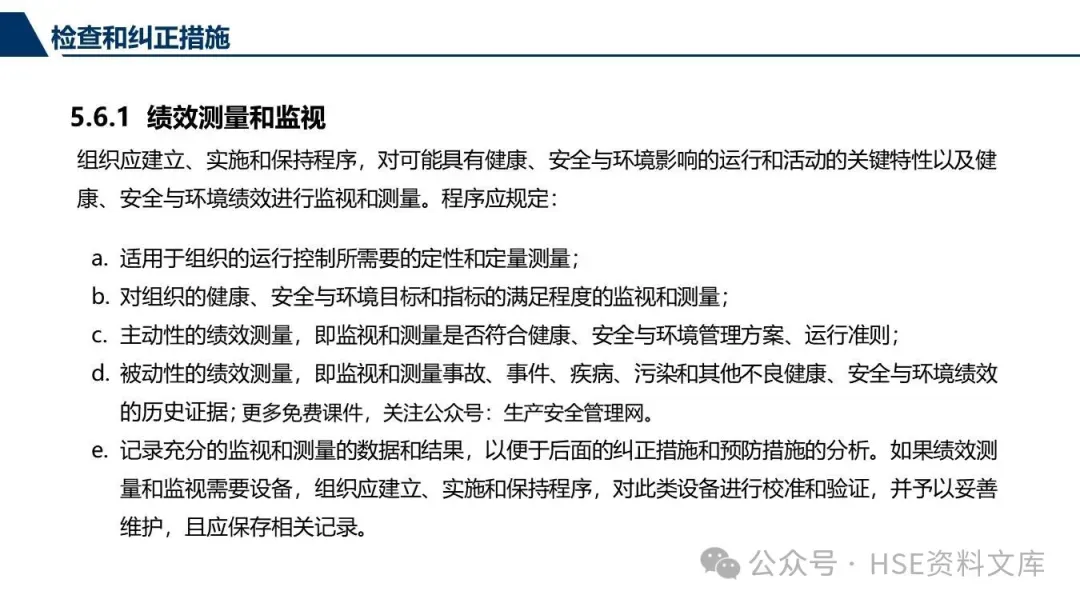 检查和纠正措施

5.6.1 绩效测量和监视

组织应建立、实施和保持程序，对可能具有健康、安全与环境影响的运行和活动的关键特性以及健康、安全与环境绩效进行监视和测量。程序应规定：

a. 适用于组织的运行控制所需要的定性和定量测量；
b. 对组织的健康、安全与环境目标和指标的满足程度的监视和测量；
c. 主动性的绩效测量，即监视和测量是否符合健康、安全与环境管理方案、运行准则；
d. 被动性的绩效测量，即监视和测量事故、事件、疾病、污染和其他不良健康、安全与环境绩效的历史证据；更多免费课件，关注公众号：生产安全管理网。
e. 记录充分的监视和测量的数据和结果，以便于后面的纠正措施和预防措施的分析。如果绩效测量和监视需要设备，组织应建立、实施和保持程序，对此类设备进行校准和验证，并予以妥善维护，且应保存相关记录。

公众号 · HSE资料文库